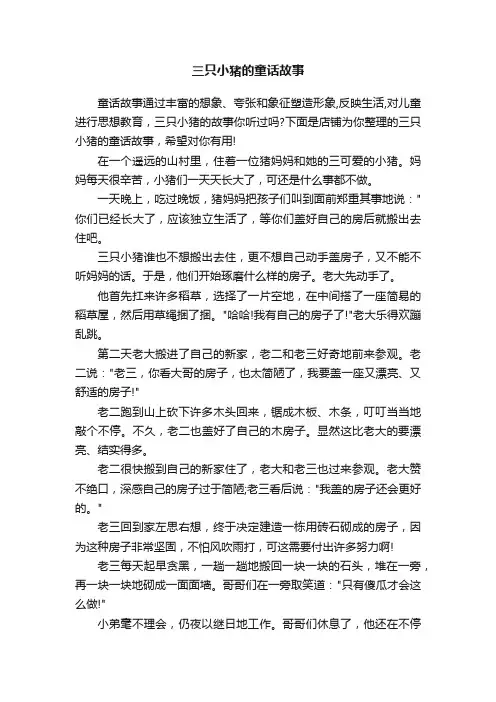 三只小猪的童话故事

童话故事通过丰富的想象、夸张和象征塑造形象,反映生活,对儿童进行思想教育，三只小猪的故事你听过吗?下面是店铺为你整理的三只小猪的童话故事，希望对你有用!

在一个遥远的山村里，住着一位猪妈妈和她的三可爱的小猪。妈妈每天很辛苦，小猪们一天天长大了，可还是什么事都不做。

一天晚上，吃过晚饭，猪妈妈把孩子们叫到面前郑重其事地说："你们已经长大了，应该独立生活了，等你们盖好自己的房后就搬出去住吧。

三只小猪谁也不想搬出去住，更不想自己动手盖房子，又不能不听妈妈的话。于是，他们开始琢磨什么样的房子。老大先动手了。

他首先扛来许多稻草，选择了一片空地，在中间搭了一座简易的稻草屋，然后用草绳捆了捆。"哈哈!我有自己的房子了!"老大乐得欢蹦乱跳。

第二天老大搬进了自己的新家，老二和老三好奇地前来参观。老二说："老三，你看大哥的房子，也太简陋了，我要盖一座又漂亮、又舒适的房子!"

老二跑到山上砍下许多木头回来，锯成木板、木条，叮叮当当地敲个不停。不久，老二也盖好了自己的木房子。显然这比老大的要漂亮、结实得多。

老二很快搬到自己的新家住了，老大和老三也过来参观。老大赞不绝口，深感自己的房子过于简陋;老三看后说："我盖的房子还会更好的。"

老三回到家左思右想，终于决定建造一栋用砖石砌成的房子，因为这种房子非常坚固，不怕风吹雨打，可这需要付出许多努力啊!

老三每天起早贪黑，一趟一趟地搬回一块一块的石头，堆在一旁，再一块一块地砌成一面面墙。哥哥们在一旁取笑道："只有傻瓜才会这么做!"

小弟毫不理会，仍夜以继日地工作。哥哥们休息了，他还在不停